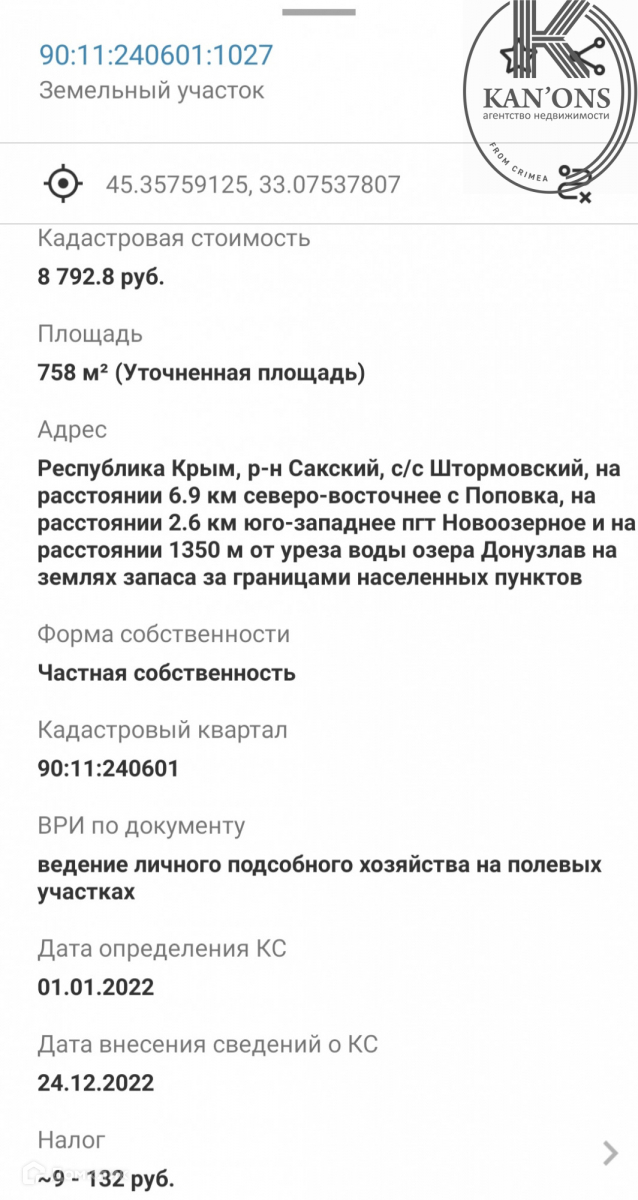 90:11:240601:1027
Земельный участок

KAN'ONS
агентство недвижимости
FROM CRIMEA

45.35759125, 33.07537807

Кадастровая стоимость
8 792.8 руб.

Площадь
758 м² (Уточненная площадь)

Адрес
Республика Крым, р-н Сакский, с/с Штормовский, на расстоянии 6.9 км северо-восточнее с Поповка, на расстоянии 2.6 км юго-западнее пгт Новоозерное и на расстоянии 1350 м от уреза воды озера Донузлав на землях запаса за границами населенных пунктов

Форма собственности
Частная собственность

Кадастровый квартал
90:11:240601

ВРИ по документу
ведение личного подсобного хозяйства на полевых участках

Дата определения КС
01.01.2022

Дата внесения сведений о КС
24.12.2022

Налог
~9 - 132 руб.